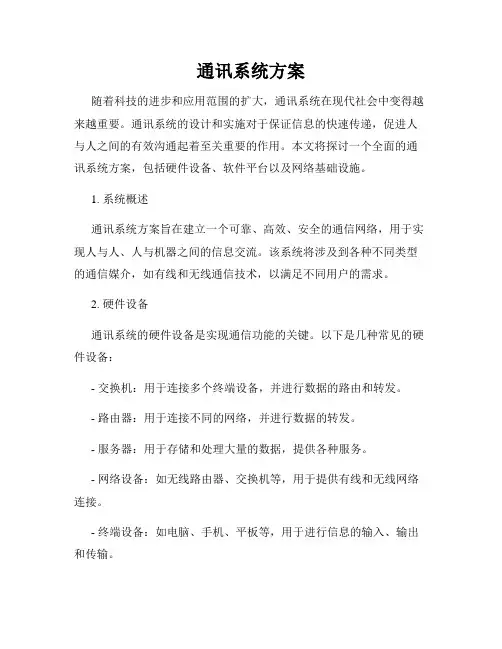 通讯系统方案

随着科技的进步和应用范围的扩大，通讯系统在现代社会中变得越来越重要。通讯系统的设计和实施对于保证信息的快速传递，促进人与人之间的有效沟通起着至关重要的作用。本文将探讨一个全面的通讯系统方案，包括硬件设备、软件平台以及网络基础设施。

1. 系统概述

通讯系统方案旨在建立一个可靠、高效、安全的通信网络，用于实现人与人、人与机器之间的信息交流。该系统将涉及到各种不同类型的通信媒介，如有线和无线通信技术，以满足不同用户的需求。

2. 硬件设备

通讯系统的硬件设备是实现通信功能的关键。以下是几种常见的硬件设备：

- 交换机：用于连接多个终端设备，并进行数据的路由和转发。

- 路由器：用于连接不同的网络，并进行数据的转发。

- 服务器：用于存储和处理大量的数据，提供各种服务。

- 网络设备：如无线路由器、交换机等，用于提供有线和无线网络连接。

- 终端设备：如电脑、手机、平板等，用于进行信息的输入、输出和传输。